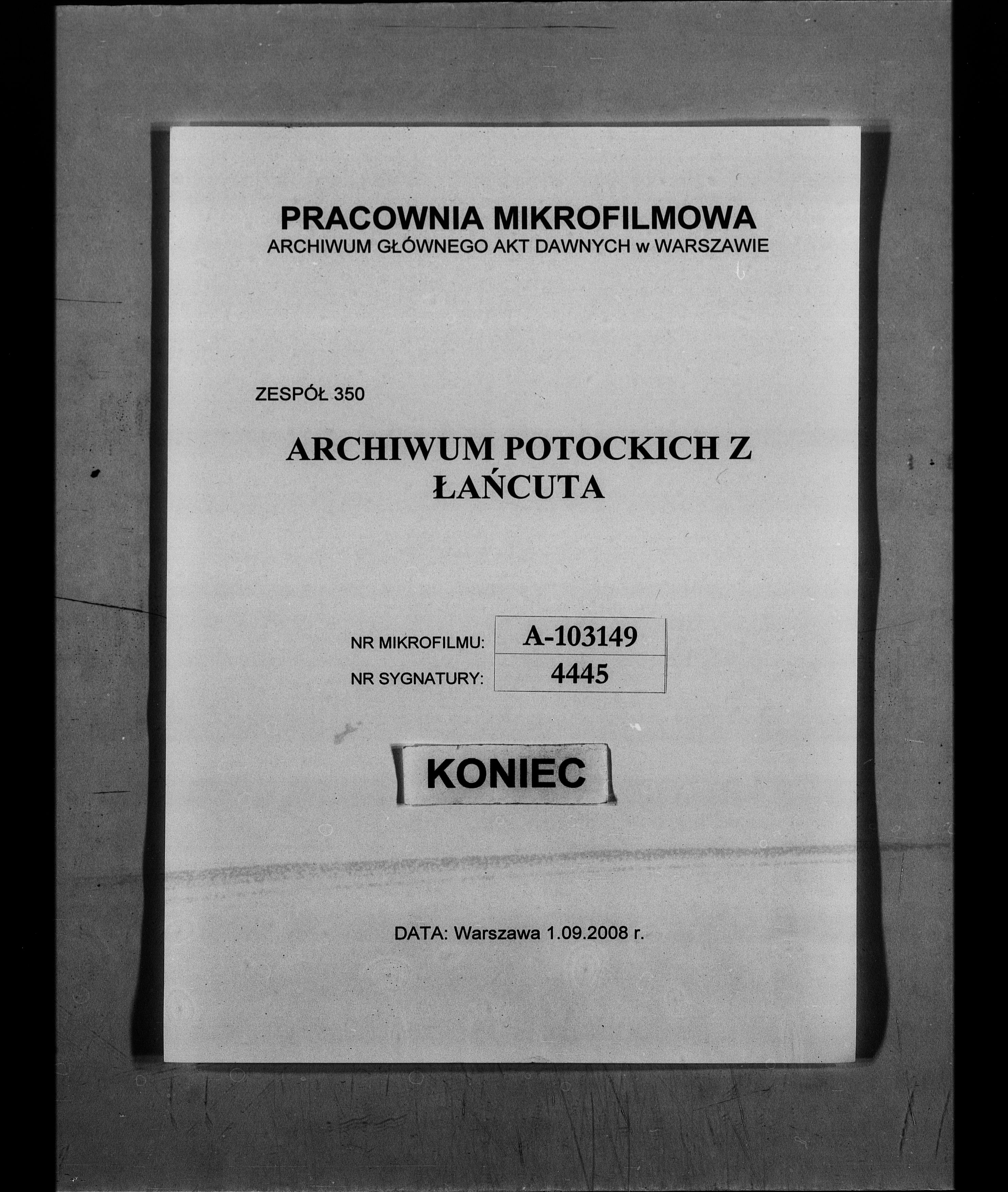 PRACOWNIA MIKROFILMOWA
ARCHIWUM GŁÓWNEGO AKT DAWNYCH w WARSZAWIE

ZESPÓŁ 350

ARCHIWUM POTOCKICH Z ŁAŃCUTA

| NR MIKROFILMU: | A-103149 |
|---|---|
| NR SYGNATURY: | 4445 |

KONIEC

DATA: Warszawa 1.09.2008 r.